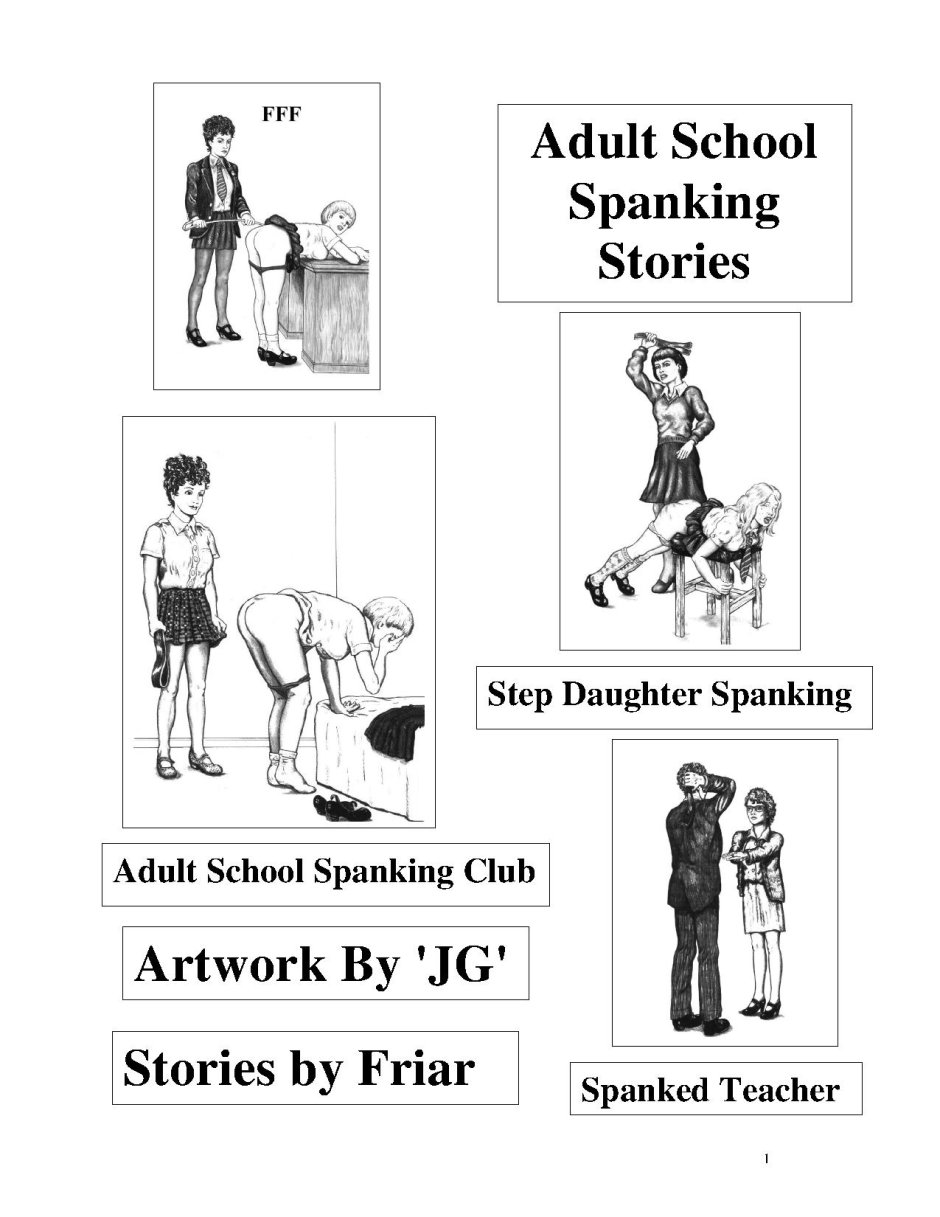 FFF

Adult School Spanking Stories

Step Daughter Spanking

Adult School Spanking Club

Artwork By 'JG'

Stories by Friar

Spanked Teacher

1